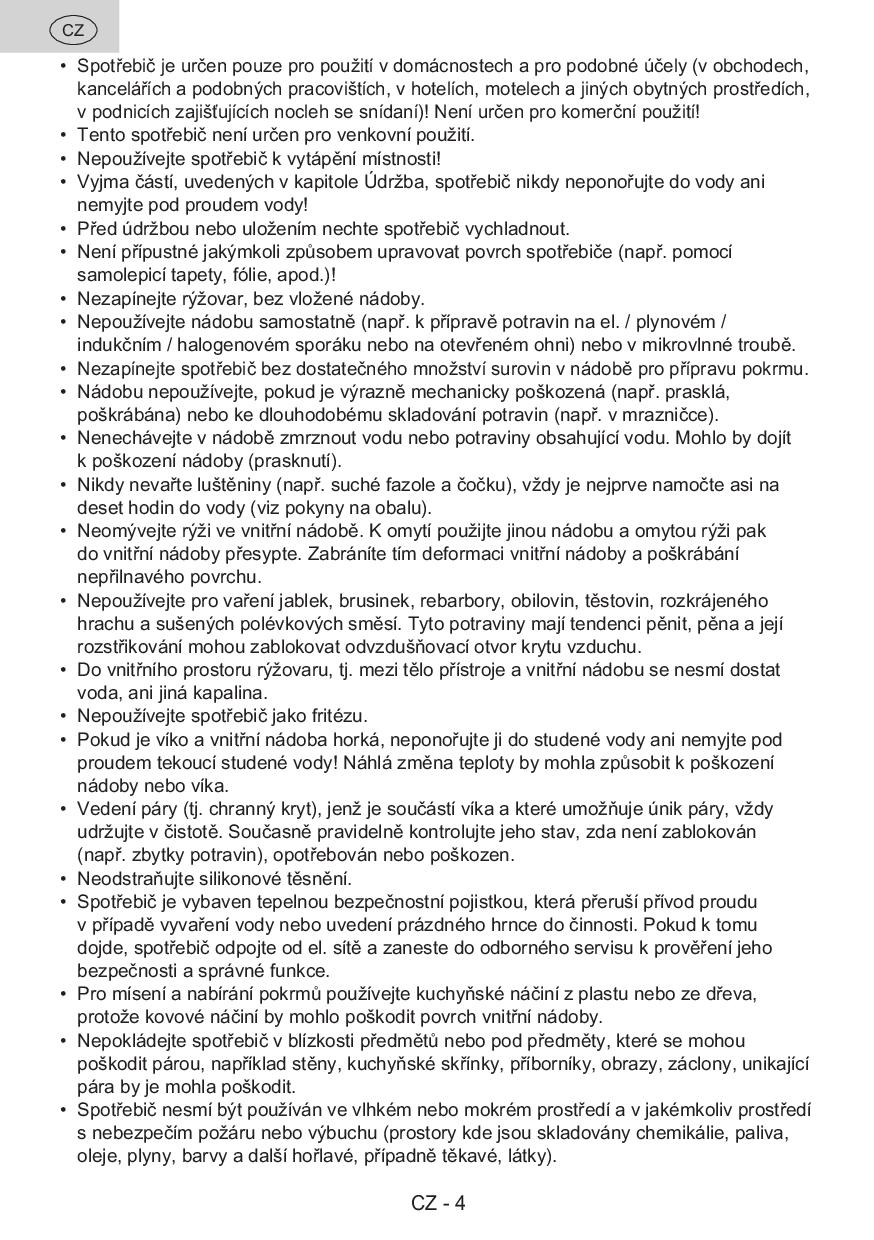 CZ

• Spotřebič je určen pouze pro použití v domácnostech a pro podobné účely (v obchodech, kancelářích a podobných pracovištích, v hotelích, motelech a jiných obytných prostředích, v podnicích zajišťujících nocleh se snídaní)! Není určen pro komerční použití!
• Tento spotřebič není určen pro venkovní použití.
• Nepoužívejte spotřebič k vytápění místnosti!
• Vyjma částí, uvedených v kapitole Údržba, spotřebič nikdy neponořujte do vody ani nemyjte pod proudem vody!
• Před údržbou nebo uložením nechte spotřebič vychladnout.
• Není přípustné jakýmkoli způsobem upravovat povrch spotřebiče (např. pomocí samolepicí tapety, fólie, apod.)!
• Nezapínejte rýžovar, bez vložené nádoby.
• Nepoužívejte nádobu samostatně (např. k přípravě potravin na el. / plynovém / indukčním / halogenovém sporáku nebo na otevřeném ohni) nebo v mikrovlnné troubě.
• Nezapínejte spotřebič bez dostatečného množství surovin v nádobě pro přípravu pokrmu.
• Nádobu nepoužívejte, pokud je výrazně mechanicky poškozená (např. prasklá, poškrábána) nebo ke dlouhodobému skladování potravin (např. v mrazničce).
• Nenechávejte v nádobě zmrznout vodu nebo potraviny obsahující vodu. Mohlo by dojít k poškození nádoby (prasknutí).
• Nikdy nevařte luštěniny (např. suché fazole a čočku), vždy je nejprve namočte asi na deset hodin do vody (viz pokyny na obalu).
• Neomývejte rýži ve vnitřní nádobě. K omytí použijte jinou nádobu a omytou rýži pak do vnitřní nádoby přesypte. Zabráníte tím deformaci vnitřní nádoby a poškrábání nepřilnavého povrchu.
• Nepoužívejte pro vaření jablek, brusinek, rebarbory, obilovin, těstovin, rozkrájeného hrachu a sušených polévkových směsí. Tyto potraviny mají tendenci pěnit, pěna a její rozstřikování mohou zablokovat odvzdušňovací otvor krytu vzduchu.
• Do vnitřního prostoru rýžovaru, tj. mezi tělo přístroje a vnitřní nádobu se nesmí dostat voda, ani jiná kapalina.
• Nepoužívejte spotřebič jako fritézu.
• Pokud je víko a vnitřní nádoba horká, neponořujte ji do studené vody ani nemyjte pod proudem tekoucí studené vody! Náhlá změna teploty by mohla způsobit k poškození nádoby nebo víka.
• Vedení páry (tj. chranný kryt), jenž je součástí víka a které umožňuje únik páry, vždy udržujte v čistotě. Současně pravidelně kontrolujte jeho stav, zda není zablokován (např. zbytky potravin), opotřebován nebo poškozen.
• Neodstraňujte silikonové těsnění.
• Spotřebič je vybaven tepelnou bezpečnostní pojistkou, která přeruší přívod proudu v případě vyvaření vody nebo uvedení prázdného hrnce do činnosti. Pokud k tomu dojde, spotřebič odpojte od el. sítě a zaneste do odborného servisu k prověření jeho bezpečnosti a správné funkce.
• Pro mísení a nabírání pokrmů používejte kuchyňské náčiní z plastu nebo ze dřeva, protože kovové náčiní by mohlo poškodit povrch vnitřní nádoby.
• Nepokládejte spotřebič v blízkosti předmětů nebo pod předměty, které se mohou poškodit párou, například stěny, kuchyňské skříňky, příborníky, obrazy, záclony, unikající pára by je mohla poškodit.
• Spotřebič nesmí být používán ve vlhkém nebo mokrém prostředí a v jakémkoliv prostředí s nebezpečím požáru nebo výbuchu (prostory kde jsou skladovány chemikálie, paliva, oleje, plyny, barvy a další hořlavé, případně těkavé, látky).

CZ - 4